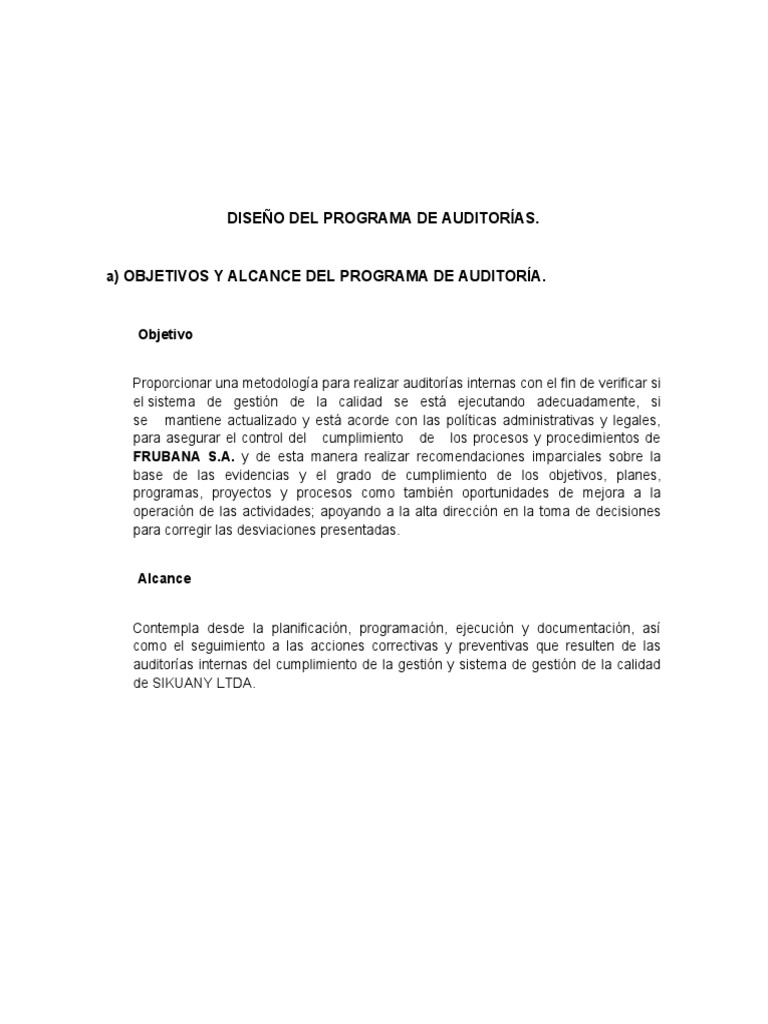 DISEÑO DEL PROGRAMA DE AUDITORÍAS.

a) OBJETIVOS Y ALCANCE DEL PROGRAMA DE AUDITORÍA.

Objetivo

Proporcionar una metodología para realizar auditorías internas con el fin de verificar si el sistema de gestión de la calidad se está ejecutando adecuadamente, si se mantiene actualizado y está acorde con las políticas administrativas y legales, para asegurar el control del cumplimiento de los procesos y procedimientos de FRUBANA S.A. y de esta manera realizar recomendaciones imparciales sobre la base de las evidencias y el grado de cumplimiento de los objetivos, planes, programas, proyectos y procesos como también oportunidades de mejora a la operación de las actividades; apoyando a la alta dirección en la toma de decisiones para corregir las desviaciones presentadas.

Alcance

Contempla desde la planificación, programación, ejecución y documentación, así como el seguimiento a las acciones correctivas y preventivas que resulten de las auditorías internas del cumplimiento de la gestión y sistema de gestión de la calidad de SIKUANY LTDA.